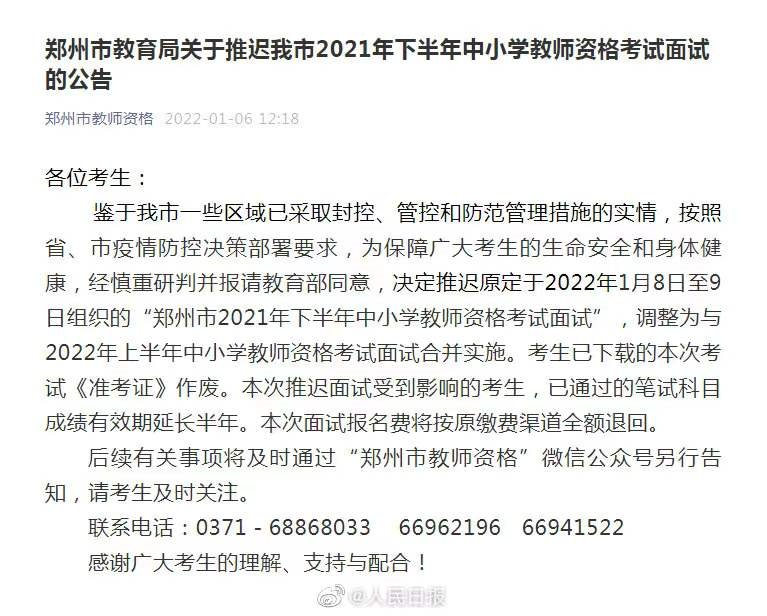 郑州市教育局关于推迟我市2021年下半年中小学教师资格考试面试的公告

郑州市教师资格 2022-01-06 12:18

各位考生：

鉴于我市一些区域已采取封控、管控和防范管理措施的实情，按照省、市疫情防控决策部署要求，为保障广大考生的生命安全和身体健康，经慎重研判并报请教育部同意，决定推迟原定于2022年1月8日至9日组织的“郑州市2021年下半年中小学教师资格考试面试”，调整为与2022年上半年中小学教师资格考试面试合并实施。考生已下载的本次考试《准考证》作废。本次推迟面试受到影响的考生，已通过的笔试科目成绩有效期延长半年。本次面试报名费将按原缴费渠道全额退回。

后续有关事项将及时通过“郑州市教师资格”微信公众号另行告知，请考生及时关注。

联系电话：0371 - 68868033 66962196 66941522

感谢广大考生的理解、支持与配合！

@人民日报